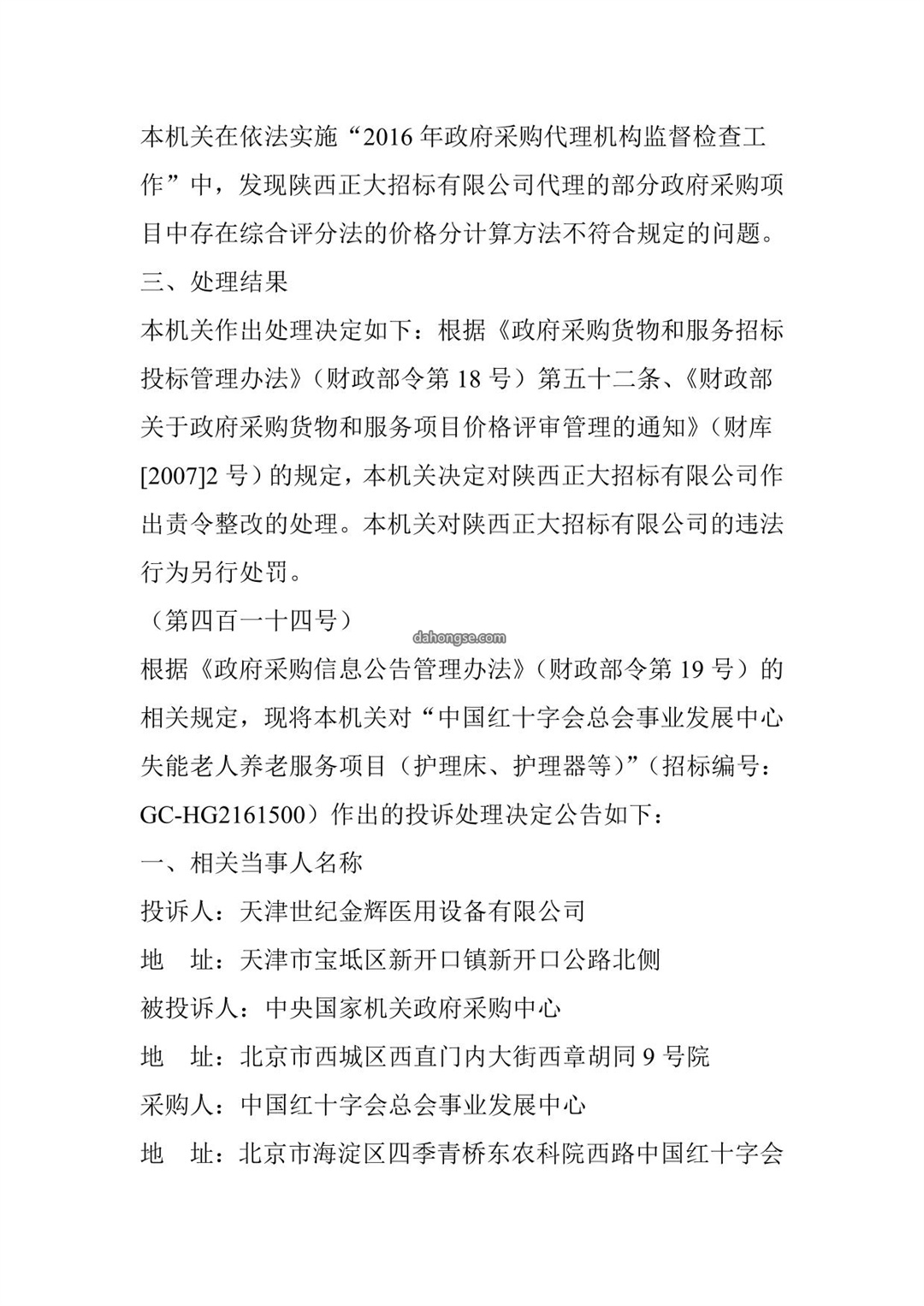 本机关在依法实施“2016 年政府采购代理机构监督检查工作”中，发现陕西正大招标有限公司代理的部分政府采购项目中存在综合评分法的价格分计算方法不符合规定的问题。

三、处理结果

本机关作出处理决定如下：根据《政府采购货物和服务招标投标管理办法》（财政部令第 18 号）第五十二条、《财政部关于政府采购货物和服务项目价格评审管理的通知》（财库[2007]2 号）的规定，本机关决定对陕西正大招标有限公司作出责令整改的处理。本机关对陕西正大招标有限公司的违法行为另行处罚。

（第四百一十四号）

dahongse.com

根据《政府采购信息公告管理办法》（财政部令第 19 号）的相关规定，现将本机关对“中国红十字会总会事业发展中心失能老人养老服务项目（护理床、护理器等）”（招标编号：GC-HG2161500）作出的投诉处理决定公告如下：

一、相关当事人名称

投诉人：天津世纪金辉医用设备有限公司

地　址：天津市宝坻区新开口镇新开口公路北侧

被投诉人：中央国家机关政府采购中心

地　址：北京市西城区西直门内大街西章胡同 9 号院

采购人：中国红十字会总会事业发展中心

地　址：北京市海淀区四季青桥东农科院西路中国红十字会